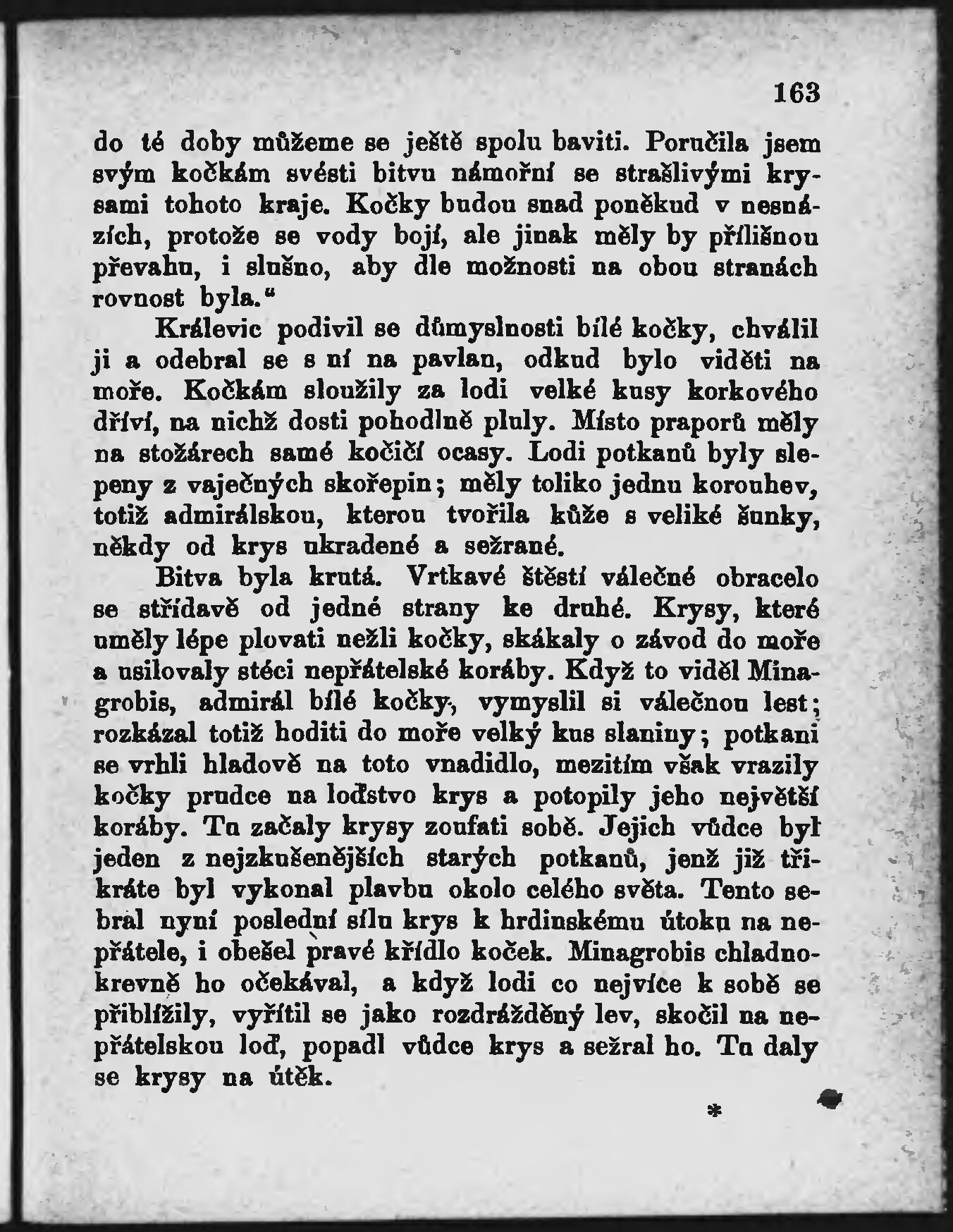 163

do té doby můžeme se ještě spolu baviti. Poručila jsem svým kočkám svésti bitvu námořní se strašlivými krysami tohoto kraje. Kočky budou snad poněkud v nesnázích, protože se vody bojí, ale jinak měly by přílišnou převahu, i slušno, aby dle možnosti na obou stranách rovnost byla.“

Králevic podivil se důmyslnosti bílé kočky, chválil ji a odebral se s ní na pavlan, odkud bylo viděti na moře. Kočkám sloužily za lodi velké kusy korkového dříví, na nichž dosti pohodlně pluly. Místo praporů měly na stožárech samé kočičí ocasy. Lodi potkanů byly slepeny z vaječných skořepin; měly toliko jednu korouhev, totiž admirálskou, kterou tvořila kůže s veliké šunky, někdy od krys ukradené a sežrané.

Bitva byla krutá. Vrtkavé štěstí válečné obracelo se střídavě od jedné strany ke druhé. Krysy, které uměly lépe plovati nežli kočky, skákaly o závod do moře a usilovaly stéci nepřátelské koráby. Když to viděl Minagrobis, admirál bílé kočky, vymyslil si válečnou lest; rozkázal totiž hoditi do moře velký kus slaniny; potkani se vrhli hladově na toto vnadidlo, mezitím však vrazily kočky prudce na loďstvo krys a potopily jeho největší koráby. Tu začaly krysy zoufati sobě. Jejich vůdce byl jeden z nejzkušenějších starých potkanů, jenž již třikráte byl vykonal plavbu okolo celého světa. Tento sebral nyní poslední sílu krys k hrdinskému útoku na nepřátele, i obešel pravé křídlo koček. Minagrobis chladnokrevně ho očekával, a když lodi co nejvíce k sobě se přiblížily, vyřítil se jako rozdrážděný lev, skočil na nepřátelskou loď, popadl vůdce krys a sežral ho. Tu daly se krysy na útěk.

*